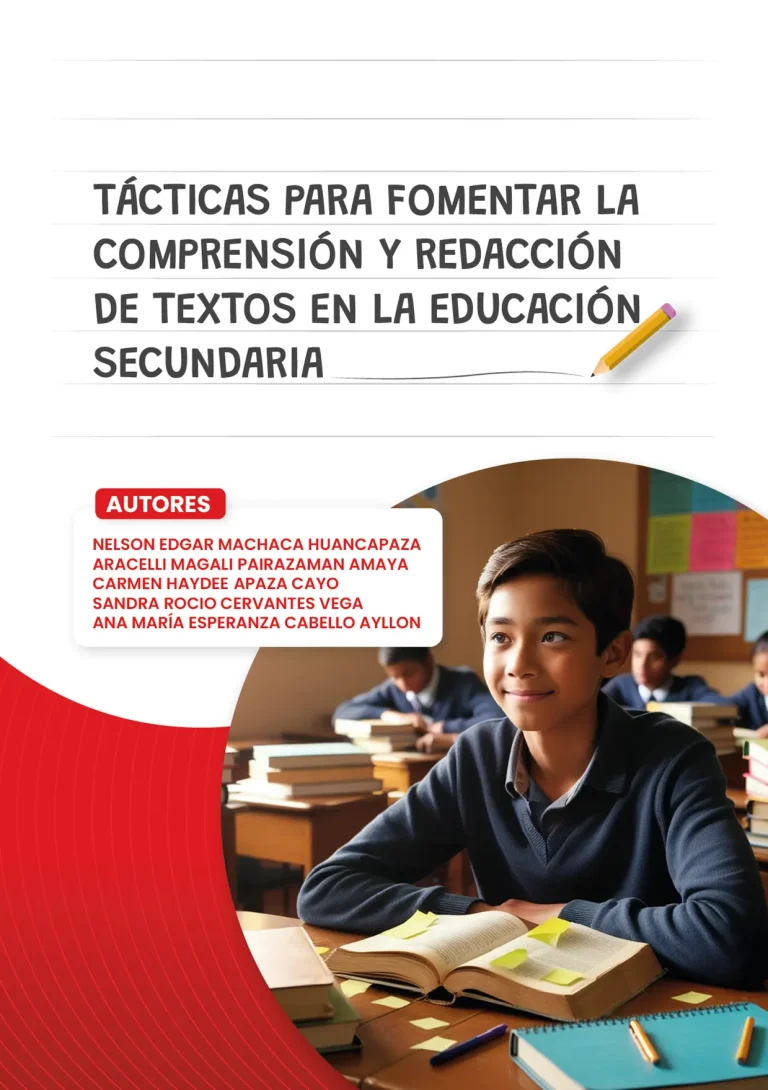 TÁCTICAS PARA FOMENTAR LA COMPRENSIÓN Y REDACCIÓN DE TEXTOS EN LA EDUCACIÓN SECUNDARIA

AUTORES

NELSON EDGAR MACHACA HUANCAPAZA
ARACELLI MAGALI PAIRAZAMAN AMAYA
CARMEN HAYDEE APAZA CAYO
SANDRA ROCIO CERVANTES VEGA
ANA MARÍA ESPERANZA CABELLO AYLLON